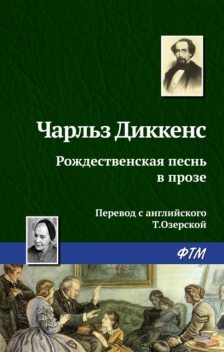 Чарльз Диккенс

Рождественская песнь в прозе

Перевод с английского Т.Озерской

ФТМ